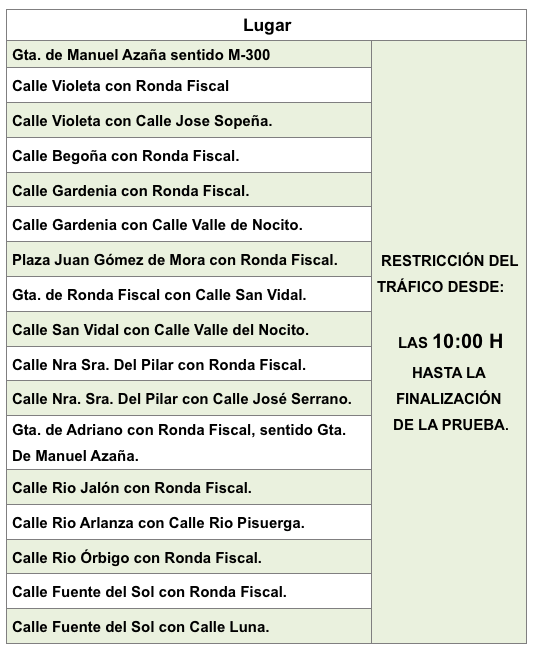 | Lugar | |
|---|---|
| Gta. de Manuel Azaña sentido M-300 | RESTRICCIÓN DEL TRÁFICO DESDE: LAS 10:00 H HASTA LA FINALIZACIÓN DE LA PRUEBA. |
| Calle Violeta con Ronda Fiscal | |
| Calle Violeta con Calle Jose Sopeña. | |
| Calle Begoña con Ronda Fiscal. | |
| Calle Gardenia con Ronda Fiscal. | |
| Calle Gardenia con Calle Valle de Nocito. | |
| Plaza Juan Gómez de Mora con Ronda Fiscal. | |
| Gta. de Ronda Fiscal con Calle San Vidal. | |
| Calle San Vidal con Calle Valle del Nocito. | |
| Calle Nra Sra. Del Pilar con Ronda Fiscal. | |
| Calle Nra. Sra. Del Pilar con Calle José Serrano. | |
| Gta. de Adriano con Ronda Fiscal, sentido Gta. De Manuel Azaña. | |
| Calle Rio Jalón con Ronda Fiscal. | |
| Calle Rio Arlanza con Calle Rio Pisuerga. | |
| Calle Rio Órbigo con Ronda Fiscal. | |
| Calle Fuente del Sol con Ronda Fiscal. | |
| Calle Fuente del Sol con Calle Luna. | |